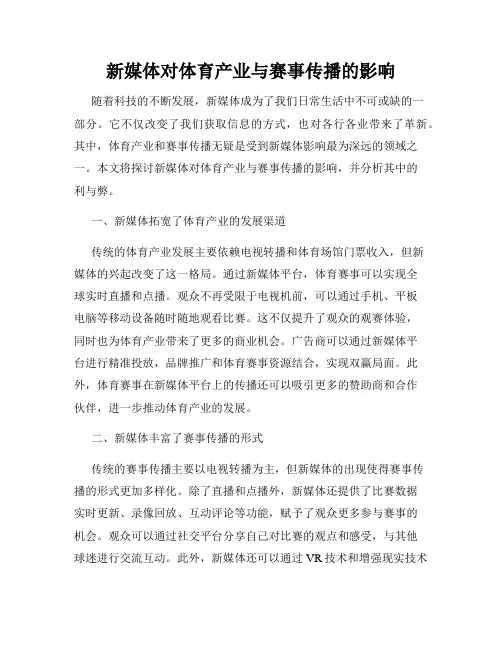 新媒体对体育产业与赛事传播的影响

随着科技的不断发展，新媒体成为了我们日常生活中不可或缺的一部分。它不仅改变了我们获取信息的方式，也对各行各业带来了革新。其中，体育产业和赛事传播无疑是受到新媒体影响最为深远的领域之一。本文将探讨新媒体对体育产业与赛事传播的影响，并分析其中的利与弊。

一、新媒体拓宽了体育产业的发展渠道

传统的体育产业发展主要依赖电视转播和体育场馆门票收入，但新媒体的兴起改变了这一格局。通过新媒体平台，体育赛事可以实现全球实时直播和点播。观众不再受限于电视机前，可以通过手机、平板电脑等移动设备随时随地观看比赛。这不仅提升了观众的观赛体验，同时也为体育产业带来了更多的商业机会。广告商可以通过新媒体平台进行精准投放，品牌推广和体育赛事资源结合，实现双赢局面。此外，体育赛事在新媒体平台上的传播还可以吸引更多的赞助商和合作伙伴，进一步推动体育产业的发展。

二、新媒体丰富了赛事传播的形式

传统的赛事传播主要以电视转播为主，但新媒体的出现使得赛事传播的形式更加多样化。除了直播和点播外，新媒体还提供了比赛数据实时更新、录像回放、互动评论等功能，赋予了观众更多参与赛事的机会。观众可以通过社交平台分享自己对比赛的观点和感受，与其他球迷进行交流互动。此外，新媒体还可以通过 VR 技术和增强现实技术